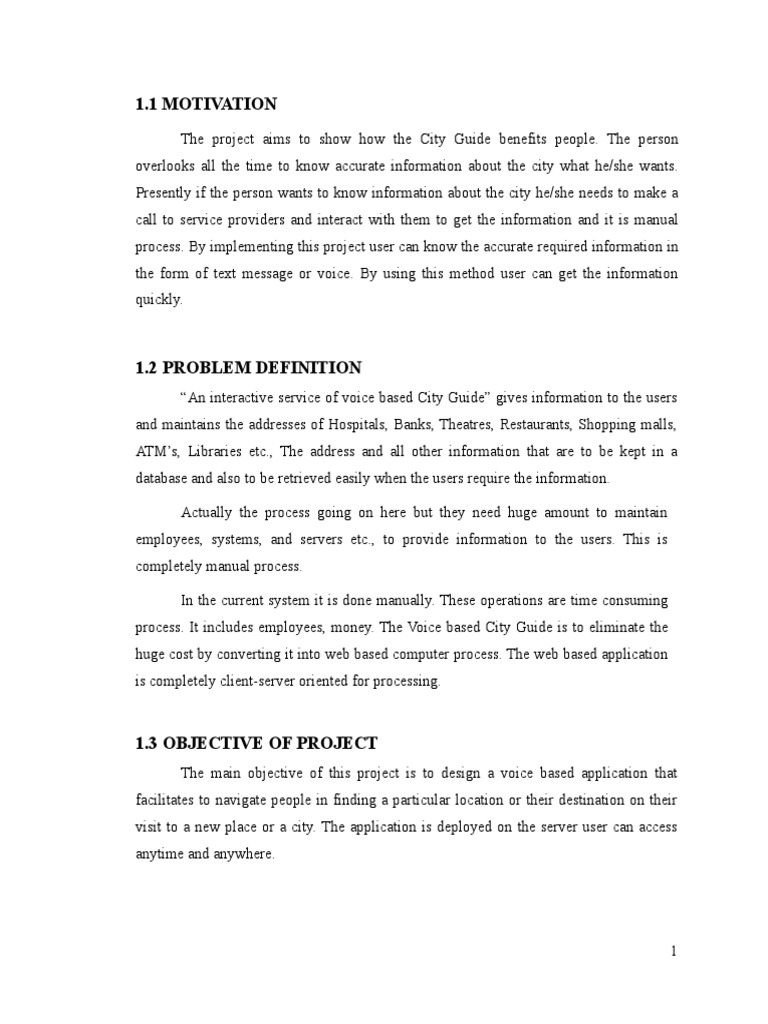 1.1 MOTIVATION

The project aims to show how the City Guide benefits people. The person overlooks all the time to know accurate information about the city what he/she wants. Presently if the person wants to know information about the city he/she needs to make a call to service providers and interact with them to get the information and it is manual process. By implementing this project user can know the accurate required information in the form of text message or voice. By using this method user can get the information quickly.

1.2 PROBLEM DEFINITION

"An interactive service of voice based City Guide" gives information to the users and maintains the addresses of Hospitals, Banks, Theatres, Restaurants, Shopping malls, ATM's, Libraries etc., The address and all other information that are to be kept in a database and also to be retrieved easily when the users require the information.

Actually the process going on here but they need huge amount to maintain employees, systems, and servers etc., to provide information to the users. This is completely manual process.

In the current system it is done manually. These operations are time consuming process. It includes employees, money. The Voice based City Guide is to eliminate the huge cost by converting it into web based computer process. The web based application is completely client-server oriented for processing.

1.3 OBJECTIVE OF PROJECT

The main objective of this project is to design a voice based application that facilitates to navigate people in finding a particular location or their destination on their visit to a new place or a city. The application is deployed on the server user can access anytime and anywhere.

1